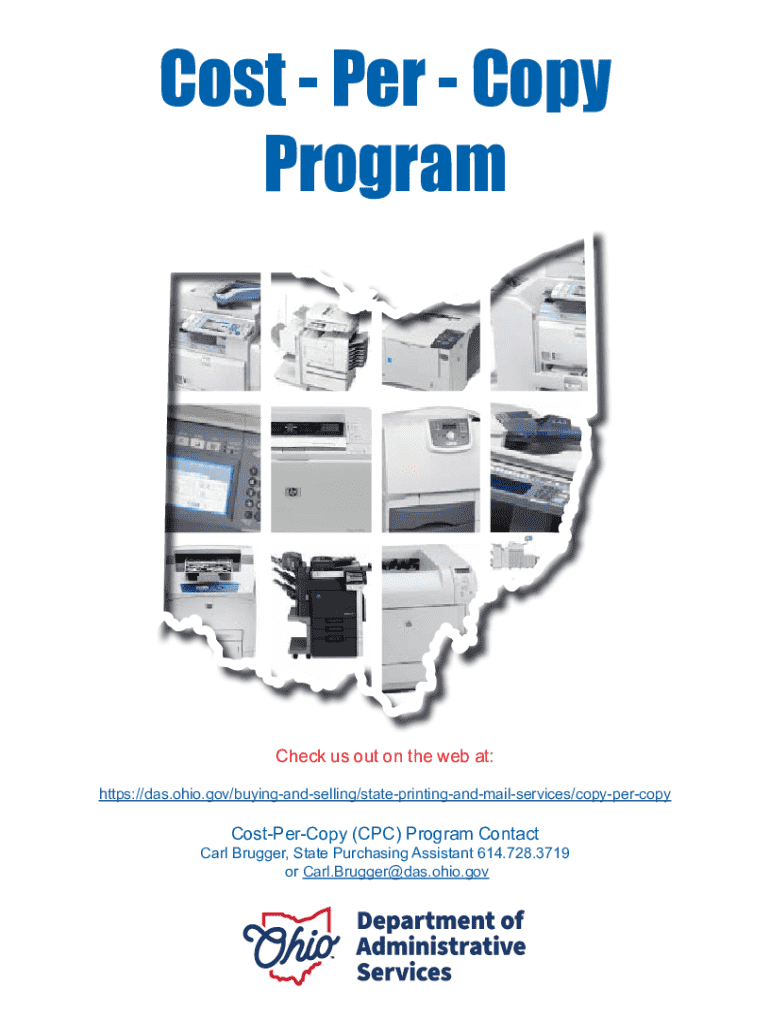 Cost - Per - Copy Program

Check us out on the web at:

https://das.ohio.gov/buying-and-selling/state-printing-and-mail-services/copy-per-copy

Cost-Per-Copy (CPC) Program Contact
Carl Brugger, State Purchasing Assistant 614.728.3719
or Carl.Brugger@das.ohio.gov

Ohio
Department of
Administrative
Services